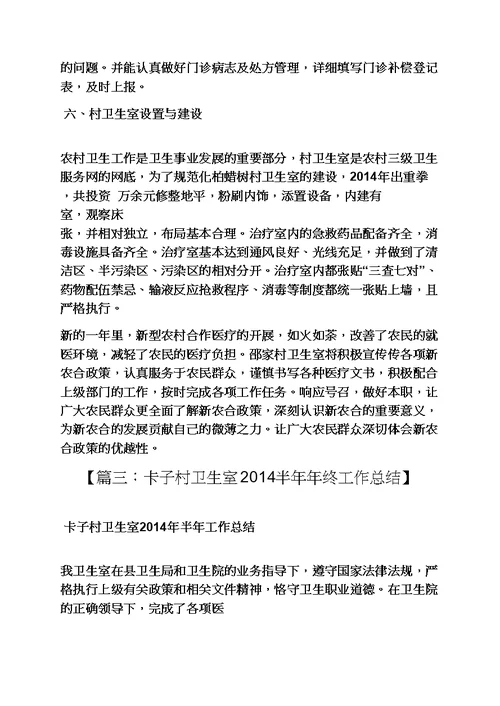 的问题。并能认真做好门诊病志及处方管理，详细填写门诊补偿登记表，及时上报。

六、村卫生室设置与建设

农村卫生工作是卫生事业发展的重要部分，村卫生室是农村三级卫生服务网的网底，为了规范化柏蜡树村卫生室的建设，2014年出重拳，共投资 万余元修整地平，粉刷内饰，添置设备，内建有室，观察床张，并相对独立，布局基本合理。治疗室内的急救药品配备齐全，消毒设施具备齐全。治疗室基本达到通风良好、光线充足，并做到了清洁区、半污染区、污染区的相对分开。治疗室内都张贴“三查七对”、药物配伍禁忌、输液反应抢救程序、消毒等制度都统一张贴上墙，且严格执行。

新的一年里，新型农村合作医疗的开展，如火如荼，改善了农民的就医环境，减轻了农民的医疗负担。邵家村卫生室将积极宣传传各项新农合政策，认真服务于农民群众，谨慎书写各种医疗文书，积极配合上级部门的工作，按时完成各项工作任务。响应号召，做好本职，让广大农民群众更全面了解新农合政策，深刻认识新农合的重要意义，为新农合的发展贡献自己的微薄之力。让广大农民群众深切体会新农合政策的优越性。

【篇三：卡子村卫生室2014半年年终工作总结】

卡子村卫生室2014年半年工作总结

我卫生室在县卫生局和卫生院的业务指导下，遵守国家法律法规，严格执行上级有关政策和相关文件精神，恪守卫生职业道德。在卫生院的正确领导下，完成了各项医